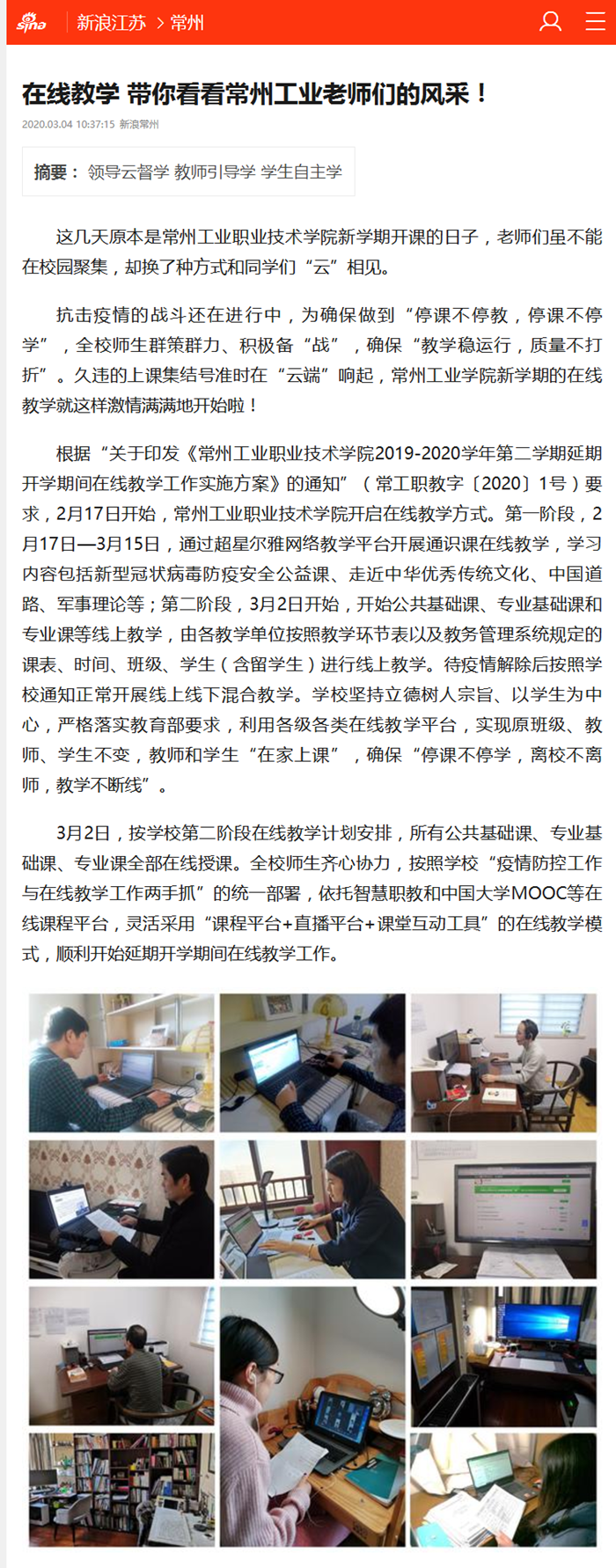 sina 新浪江苏 > 常州

在线教学 带你看看常州工业老师们的风采！

2020.03.04 10:37:15 新浪常州

摘要： 领导云督学 教师引导学 学生自主学

这几天原本是常州工业职业技术学院新学期开课的日子，老师们虽不能在校园聚集，却换了种方式和同学们“云”相见。

抗击疫情的战斗还在进行中，为确保做到“停课不停教，停课不停学”，全校师生群策群力、积极备“战”，确保“教学稳运行，质量不打折”。久违的上课集结号准时在“云端”响起，常州工业学院新学期的在线教学就这样激情满满地开始啦！

根据“关于印发《常州工业职业技术学院2019-2020学年第二学期延期开学期间在线教学工作实施方案》的通知”（常工职教字〔2020〕1号）要求，2月17日开始，常州工业职业技术学院开启在线教学方式。第一阶段，2月17日—3月15日，通过超星尔雅网络教学平台开展通识课在线教学，学习内容包括新型冠状病毒防疫安全公益课、走近中华优秀传统文化、中国道路、军事理论等；第二阶段，3月2日开始，开始公共基础课、专业基础课和专业课等线上教学，由各教学单位按照教学环节表以及教务管理系统规定的课表、时间、班级、学生（含留学生）进行线上教学。待疫情解除后按照学校通知正常开展线上线下混合教学。学校坚持立德树人宗旨、以学生为中心，严格落实教育部要求，利用各级各类在线教学平台，实现原班级、教师、学生不变，教师和学生“在家上课”，确保“停课不停学，离校不离师，教学不断线”。

3月2日，按学校第二阶段在线教学计划安排，所有公共基础课、专业基础课、专业课全部在线授课。全校师生齐心协力，按照学校“疫情防控工作与在线教学工作两手抓”的统一部署，依托智慧职教和中国大学MOOC等在线课程平台，灵活采用“课程平台+直播平台+课堂互动工具”的在线教学模式，顺利开始延期开学期间在线教学工作。